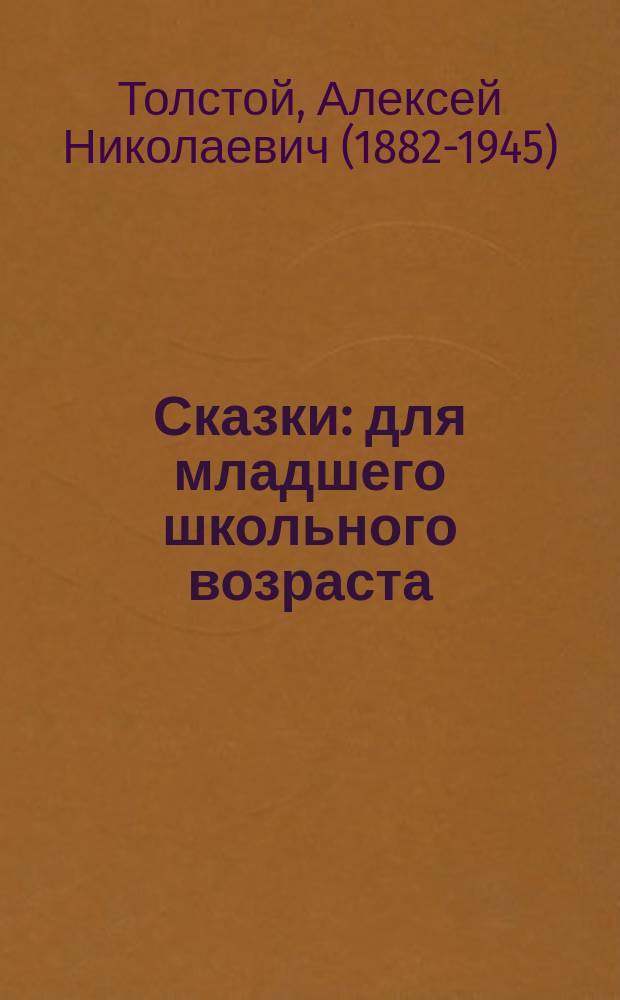 Толстой, Алексей Николаевич (1882-1945)

Сказки: для младшего школьного возраста